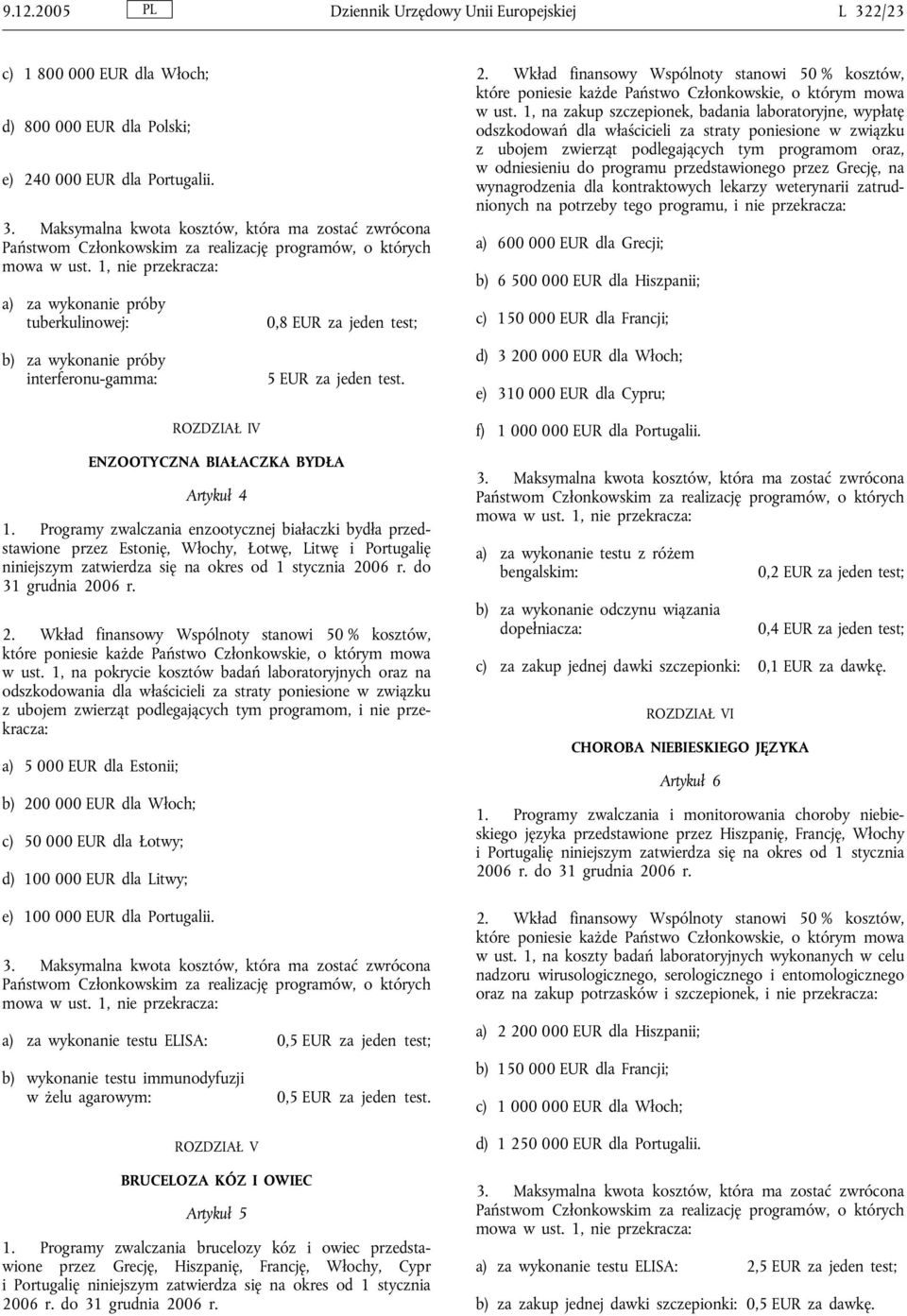 9.12.2005 PL Dziennik Urzędowy Unii Europejskiej L 322/23

c) 1 800 000 EUR dla Włoch;

d) 800 000 EUR dla Polski;

e) 240 000 EUR dla Portugalii.

3. Maksymalna kwota kosztów, która ma zostać zwrócona Państwom Członkowskim za realizację programów, o których mowa w ust. 1, nie przekracza:

a) za wykonanie próby tuberkulinowej: 0,8 EUR za jeden test;

b) za wykonanie próby interferonu-gamma: 5 EUR za jeden test.

ROZDZIAŁ IV

ENZOOTYCZNA BIAŁACZKA BYDŁA

Artykuł 4

1. Programy zwalczania enzootycznej białaczki bydła przedstawione przez Estonię, Włochy, Łotwę, Litwę i Portugalię niniejszym zatwierdza się na okres od 1 stycznia 2006 r. do 31 grudnia 2006 r.

2. Wkład finansowy Wspólnoty stanowi 50 % kosztów, które poniesie każde Państwo Członkowskie, o którym mowa w ust. 1, na pokrycie kosztów badań laboratoryjnych oraz na odszkodowania dla właścicieli za straty poniesione w związku z ubojem zwierząt podlegających tym programom, i nie przekracza:

a) 5 000 EUR dla Estonii;

b) 200 000 EUR dla Włoch;

c) 50 000 EUR dla Łotwy;

d) 100 000 EUR dla Litwy;

e) 100 000 EUR dla Portugalii.

3. Maksymalna kwota kosztów, która ma zostać zwrócona Państwom Członkowskim za realizację programów, o których mowa w ust. 1, nie przekracza:

a) za wykonanie testu ELISA: 0,5 EUR za jeden test;

b) wykonanie testu immunodyfuzji w żelu agarowym: 0,5 EUR za jeden test.

ROZDZIAŁ V

BRUCELOZA KÓZ I OWIEC

Artykuł 5

1. Programy zwalczania brucelozy kóz i owiec przedstawione przez Grecję, Hiszpanię, Francję, Włochy, Cypr i Portugalię niniejszym zatwierdza się na okres od 1 stycznia 2006 r. do 31 grudnia 2006 r.

2. Wkład finansowy Wspólnoty stanowi 50 % kosztów, które poniesie każde Państwo Członkowskie, o którym mowa w ust. 1, na zakup szczepionek, badania laboratoryjne, wypłatę odszkodowań dla właścicieli za straty poniesione w związku z ubojem zwierząt podlegających tym programom oraz, w odniesieniu do programu przedstawionego przez Grecję, na wynagrodzenia dla kontraktowych lekarzy weterynarii zatrudnionych na potrzeby tego programu, i nie przekracza:

a) 600 000 EUR dla Grecji;

b) 6 500 000 EUR dla Hiszpanii;

c) 150 000 EUR dla Francji;

d) 3 200 000 EUR dla Włoch;

e) 310 000 EUR dla Cypru;

f) 1 000 000 EUR dla Portugalii.

3. Maksymalna kwota kosztów, która ma zostać zwrócona Państwom Członkowskim za realizację programów, o których mowa w ust. 1, nie przekracza:

a) za wykonanie testu z różem bengalskim: 0,2 EUR za jeden test;

b) za wykonanie odczynu wiązania dopełniacza: 0,4 EUR za jeden test;

c) za zakup jednej dawki szczepionki: 0,1 EUR za dawkę.

ROZDZIAŁ VI

CHOROBA NIEBIESKIEGO JĘZYKA

Artykuł 6

1. Programy zwalczania i monitorowania choroby niebieskiego języka przedstawione przez Hiszpanię, Francję, Włochy i Portugalię niniejszym zatwierdza się na okres od 1 stycznia 2006 r. do 31 grudnia 2006 r.

2. Wkład finansowy Wspólnoty stanowi 50 % kosztów, które poniesie każde Państwo Członkowskie, o którym mowa w ust. 1, na koszty badań laboratoryjnych wykonanych w celu nadzoru wirusologicznego, serologicznego i entomologicznego oraz na zakup potrzasków i szczepionek, i nie przekracza:

a) 2 200 000 EUR dla Hiszpanii;

b) 150 000 EUR dla Francji;

c) 1 000 000 EUR dla Włoch;

d) 1 250 000 EUR dla Portugalii.

3. Maksymalna kwota kosztów, która ma zostać zwrócona Państwom Członkowskim za realizację programów, o których mowa w ust. 1, nie przekracza:

a) za wykonanie testu ELISA: 2,5 EUR za jeden test;

b) za zakup jednej dawki szczepionki: 0,5 EUR za dawkę.